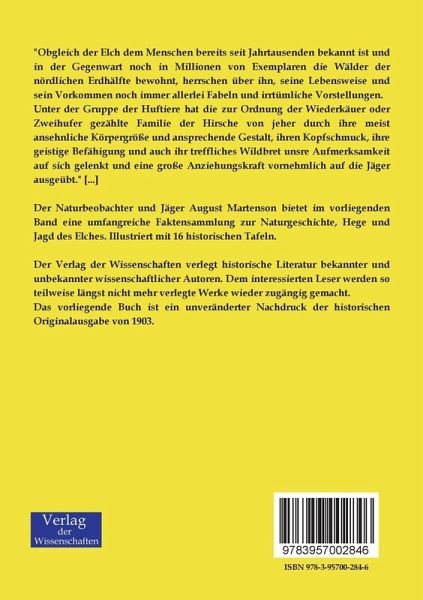 "Obgleich der Elch dem Menschen bereits seit Jahrtausenden bekannt ist und in der Gegenwart noch in Millionen von Exemplaren die Wälder der nördlichen Erdhälfte bewohnt, herrschen über ihn, seine Lebensweise und sein Vorkommen noch immer allerlei Fabeln und irrtümliche Vorstellungen. Unter der Gruppe der Huftiere hat die zur Ordnung der Wiederkäuer oder Zweihufer gezählte Familie der Hirsche von jeher durch ihre meist ansehnliche Körpergröße und ansprechende Gestalt, ihren Kopfschmuck, ihre geistige Befähigung und auch ihr treffliches Wildbret unsre Aufmerksamkeit auf sich gelenkt und eine große Anziehungskraft vornehmlich auf die Jäger ausgeübt." [...]

Der Naturbeobachter und Jäger August Martenson bietet im vorliegenden Band eine umfangreiche Faktensammlung zur Naturgeschichte, Hege und Jagd des Elches. Illustriert mit 16 historischen Tafeln.

Der Verlag der Wissenschaften verlegt historische Literatur bekannter und unbekannter wissenschaftlicher Autoren. Dem interessierten Leser werden so teilweise längst nicht mehr verlegte Werke wieder zugängig gemacht.
Das vorliegende Buch ist ein unveränderter Nachdruck der historischen Originalausgabe von 1903.

Verlag
der
Wissenschaften

9783957002846

ISBN 978-3-95700-284-6